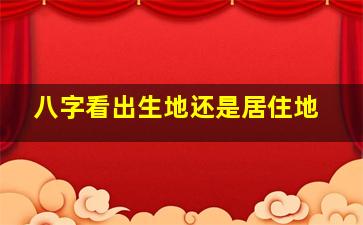 八字看出生地还是居住地